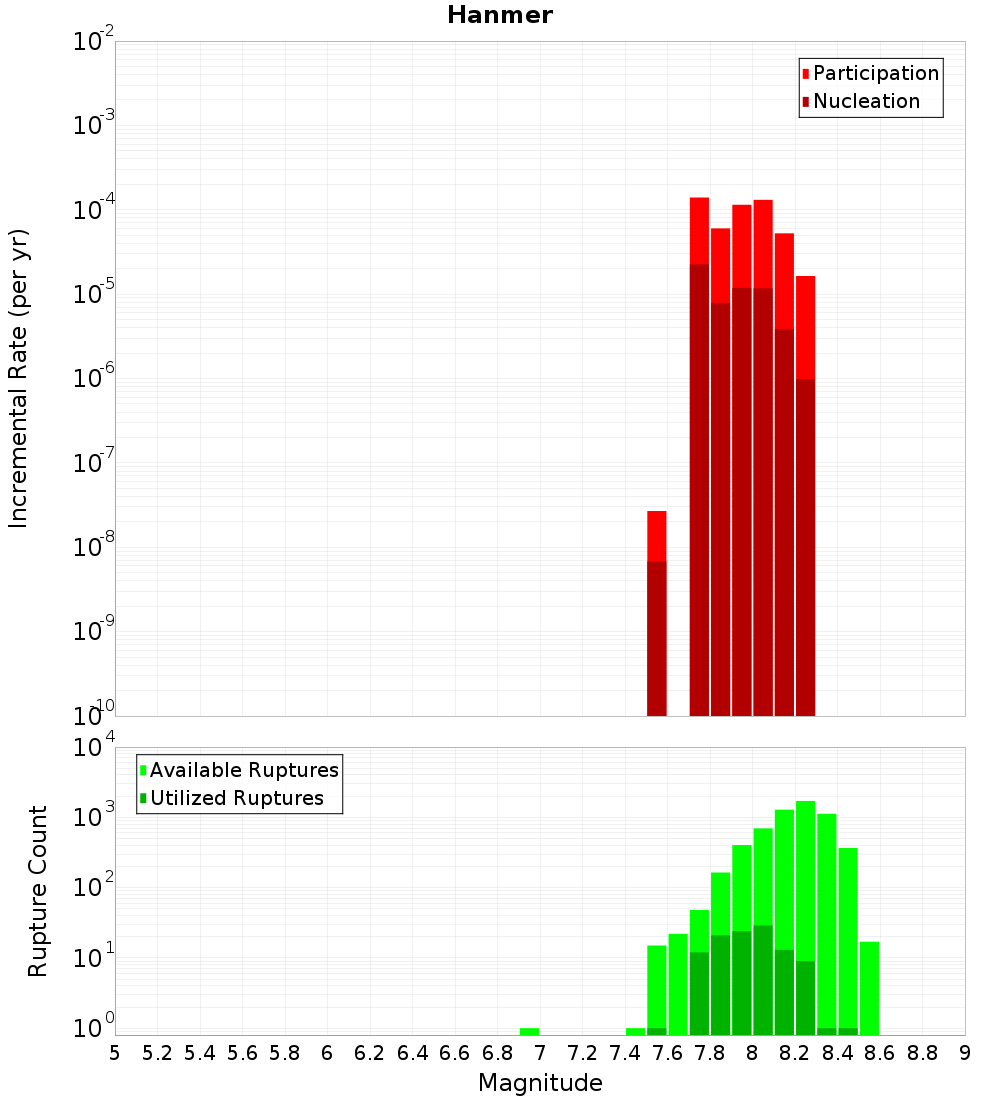 Hanmer

Participation
Nucleation

Incremental Rate (per yr)

$10^{-2}$
$10^{-3}$
$10^{-4}$
$10^{-5}$
$10^{-6}$
$10^{-7}$
$10^{-8}$
$10^{-9}$
$10^{-10}$

Available Ruptures
Utilized Ruptures

Rupture Count

$10^{4}$
$10^{3}$
$10^{2}$
$10^{1}$
$10^{0}$

5 5.2 5.4 5.6 5.8 6 6.2 6.4 6.6 6.8 7 7.2 7.4 7.6 7.8 8 8.2 8.4 8.6 8.8 9

Magnitude